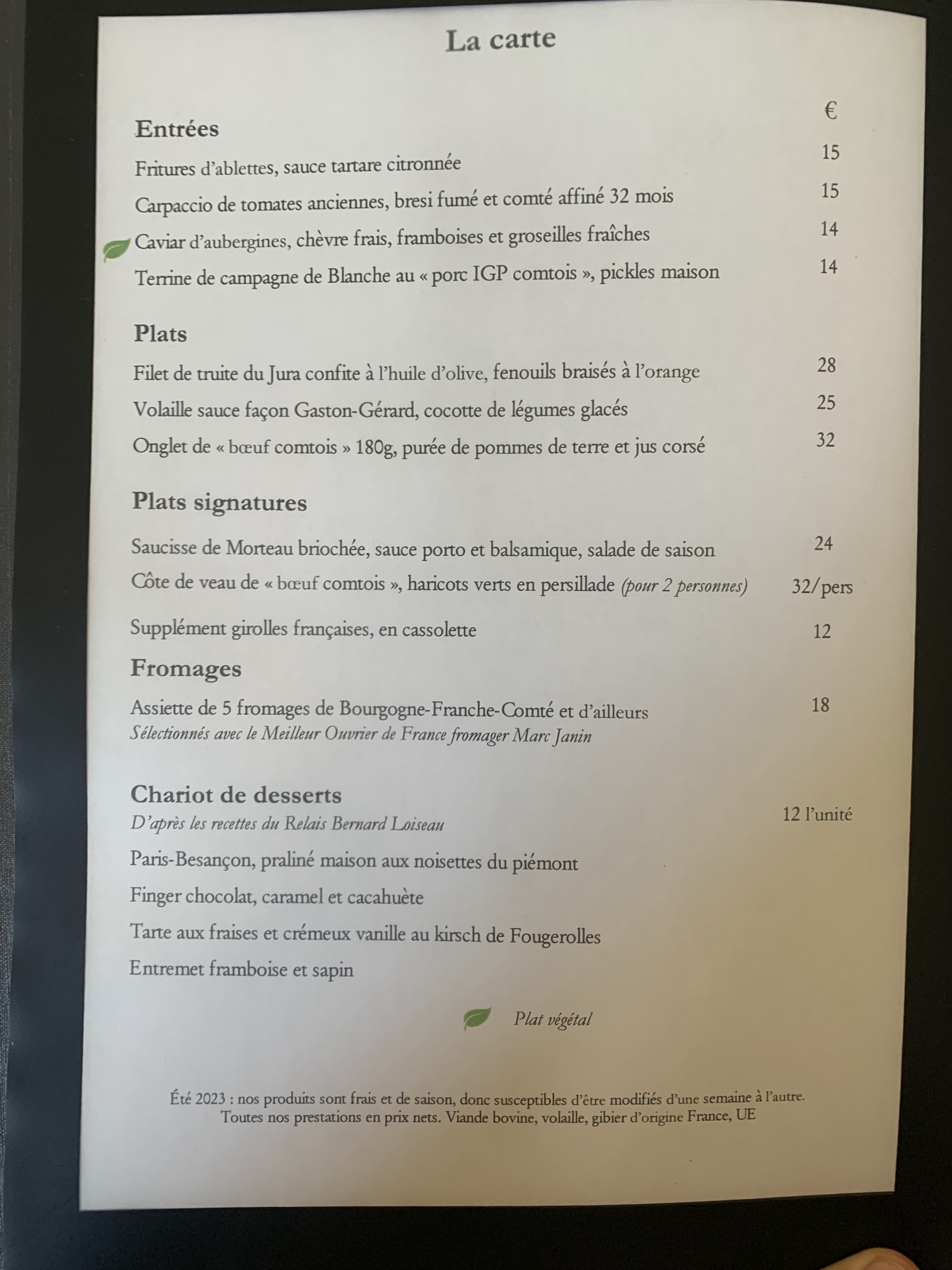 La carte

€

Entrées

Fritures d'ablettes, sauce tartare citronnée 15

Carpaccio de tomates anciennes, bresi fumé et comté affiné 32 mois 15

Caviar d'aubergines, chèvre frais, framboises et groseilles fraîches 14

Terrine de campagne de Blanche au « porc IGP comtois », pickles maison 14

Plats

Filet de truite du Jura confite à l'huile d'olive, fenouils braisés à l'orange 28

Volaille sauce façon Gaston-Gérard, cocotte de légumes glacés 25

Onglet de « bœuf comtois » 180g, purée de pommes de terre et jus corsé 32

Plats signatures

Saucisse de Morteau briochée, sauce porto et balsamique, salade de saison 24

Côte de veau de « bœuf comtois », haricots verts en persillade (pour 2 personnes) 32/pers

Supplément girolles françaises, en cassolette 12

Fromages

Assiette de 5 fromages de Bourgogne-Franche-Comté et d'ailleurs 18
Sélectionnés avec le Meilleur Ouvrier de France fromager Marc Janin

Chariot de desserts
D'après les recettes du Relais Bernard Loiseau 12 l'unité

Paris-Besançon, praliné maison aux noisettes du piémont

Finger chocolat, caramel et cacahuète

Tarte aux fraises et crémeux vanille au kirsch de Fougerolles

Entremet framboise et sapin

Plat végétal

Été 2023 : nos produits sont frais et de saison, donc susceptibles d'être modifiés d'une semaine à l'autre.
Toutes nos prestations en prix nets. Viande bovine, volaille, gibier d'origine France, UE